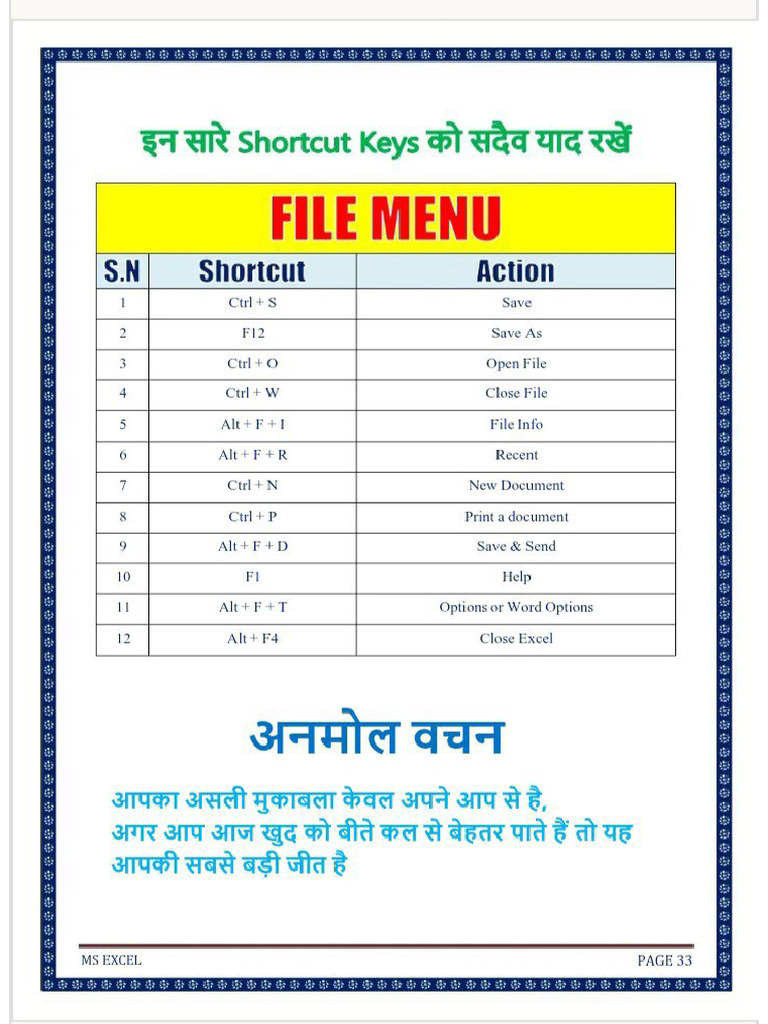 इन सारे Shortcut Keys को सदैव याद रखें

FILE MENU

| S.N | Shortcut | Action |
|---|---|---|
| 1 | Ctrl + S | Save |
| 2 | F12 | Save As |
| 3 | Ctrl + O | Open File |
| 4 | Ctrl + W | Close File |
| 5 | Alt + F + I | File Info |
| 6 | Alt + F + R | Recent |
| 7 | Ctrl + N | New Document |
| 8 | Ctrl + P | Print a document |
| 9 | Alt + F + D | Save & Send |
| 10 | F1 | Help |
| 11 | Alt + F + T | Options or Word Options |
| 12 | Alt + F4 | Close Excel |

अनमोल वचन

आपका असली मुकाबला केवल अपने आप से है, अगर आप आज खुद को बीते कल से बेहतर पाते हैं तो यह आपकी सबसे बड़ी जीत है

MS EXCEL

PAGE 33